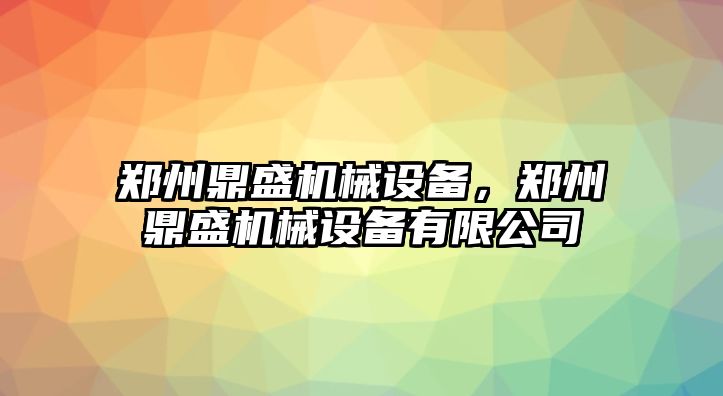 郑州鼎盛机械设备，郑州鼎盛机械设备有限公司